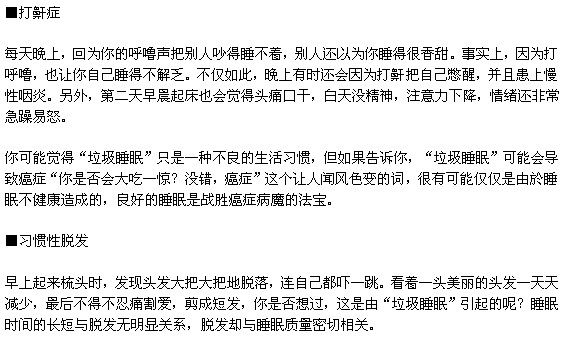 ■打鼾症

每天晚上，回为你的呼噜声把别人吵得睡不着，别人还以为你睡得很香甜。事实上，因为打呼噜，也让你自己睡得不解乏。不仅如此，晚上有时还会因为打鼾把自己憋醒，并且患上慢性咽炎。另外，第二天早晨起床也会觉得头痛口干，白天没精神，注意力下降，情绪还非常急躁易怒。

你可能觉得“垃圾睡眠”只是一种不良的生活习惯，但如果告诉你，“垃圾睡眠”可能会导致癌症“你是否会大吃一惊？没错，癌症”这个让人闻风色变的词，很有可能仅仅是由於睡眠不健康造成的，良好的睡眠是战胜癌症病魔的法宝。

■习惯性脱发

早上起来梳头时，发现头发大把大把地脱落，连自己都吓一跳。看着一头美丽的头发一天天减少，最后不得不忍痛割爱，剪成短发，你是否想过，这是由“垃圾睡眠”引起的呢？睡眠时间的长短与脱发无明显关系，脱发却与睡眠质量密切相关。